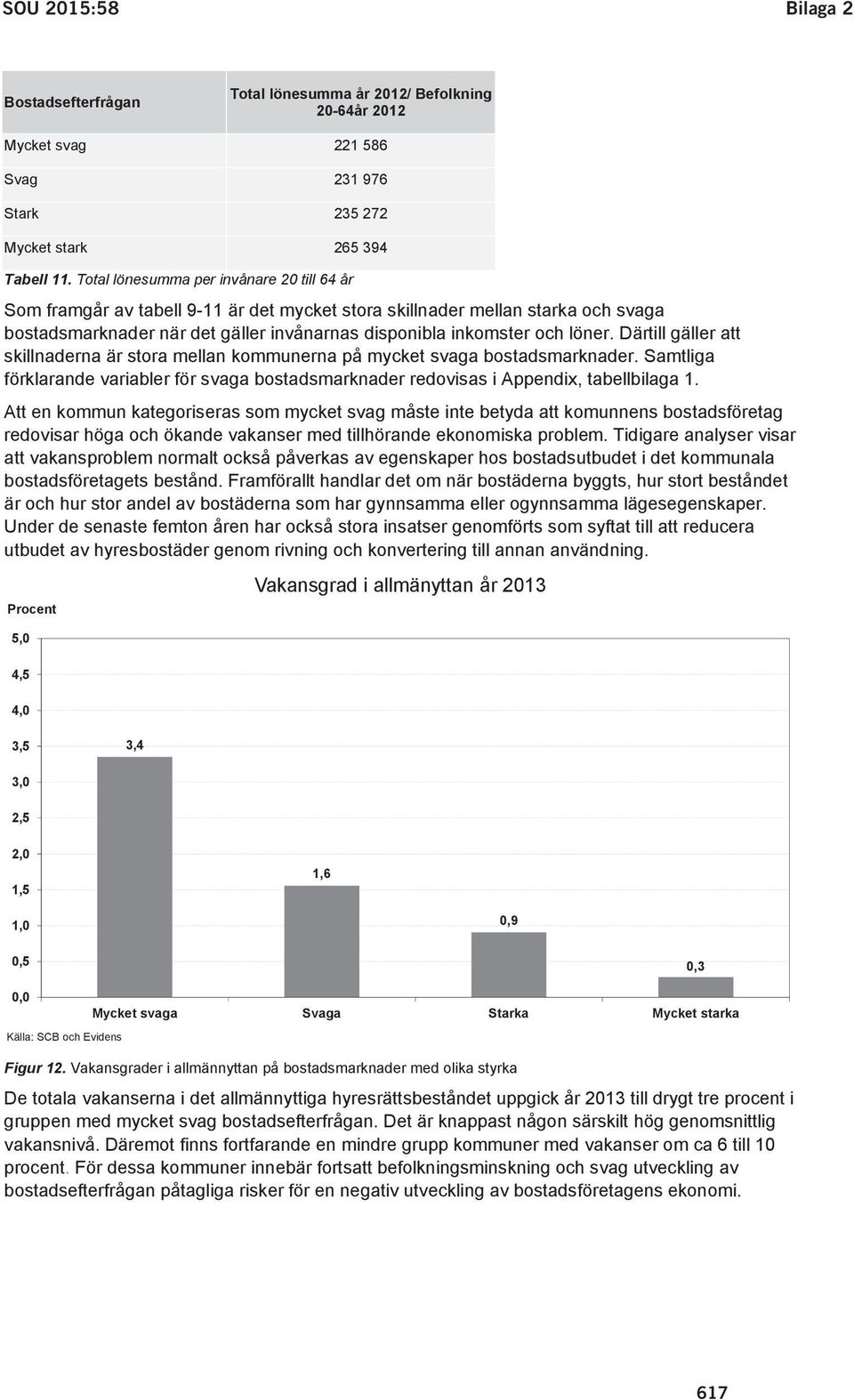 SOU 2015:58

Bilaga 2

| Bostadsefterfrågan | Total lönesumma år 2012/ Befolkning 20-64år 2012 |
|---|---|
| Mycket svag | 221 586 |
| Svag | 231 976 |
| Stark | 235 272 |
| Mycket stark | 265 394 |

Tabell 11. Total lönesumma per invånare 20 till 64 år

Som framgår av tabell 9-11 är det mycket stora skillnader mellan starka och svaga bostadsmarknader när det gäller invånarnas disponibla inkomster och löner. Därtill gäller att skillnaderna är stora mellan kommunerna på mycket svaga bostadsmarknader. Samtliga förklarande variabler för svaga bostadsmarknader redovisas i Appendix, tabellbilaga 1.

Att en kommun kategoriseras som mycket svag måste inte betyda att komunnens bostadsföretag redovisar höga och ökande vakanser med tillhörande ekonomiska problem. Tidigare analyser visar att vakansproblem normalt också påverkas av egenskaper hos bostadsutbudet i det kommunala bostadsföretagets bestånd. Framförallt handlar det om när bostäderna byggts, hur stort beståndet är och hur stor andel av bostäderna som har gynnsamma eller ogynnsamma lägesegenskaper. Under de senaste femton åren har också stora insatser genomförts som syftat till att reducera utbudet av hyresbostäder genom rivning och konvertering till annan användning.

Vakansgrad i allmänyttan år 2013

Procent

5,0
4,5
4,0
3,5
3,0
2,5
2,0
1,5
1,0
0,5
0,0

3,4
1,6
0,9
0,3

Mycket svaga
Svaga
Starka
Mycket starka

Källa: SCB och Evidens

Figur 12. Vakansgrader i allmännyttan på bostadsmarknader med olika styrka

De totala vakanserna i det allmännyttiga hyresrättsbeståndet uppgick år 2013 till drygt tre procent i gruppen med mycket svag bostadsefterfrågan. Det är knappast någon särskilt hög genomsnittlig vakansnivå. Däremot finns fortfarande en mindre grupp kommuner med vakanser om ca 6 till 10 procent. För dessa kommuner innebär fortsatt befolkningsminskning och svag utveckling av bostadsefterfrågan påtagliga risker för en negativ utveckling av bostadsföretagens ekonomi.

617